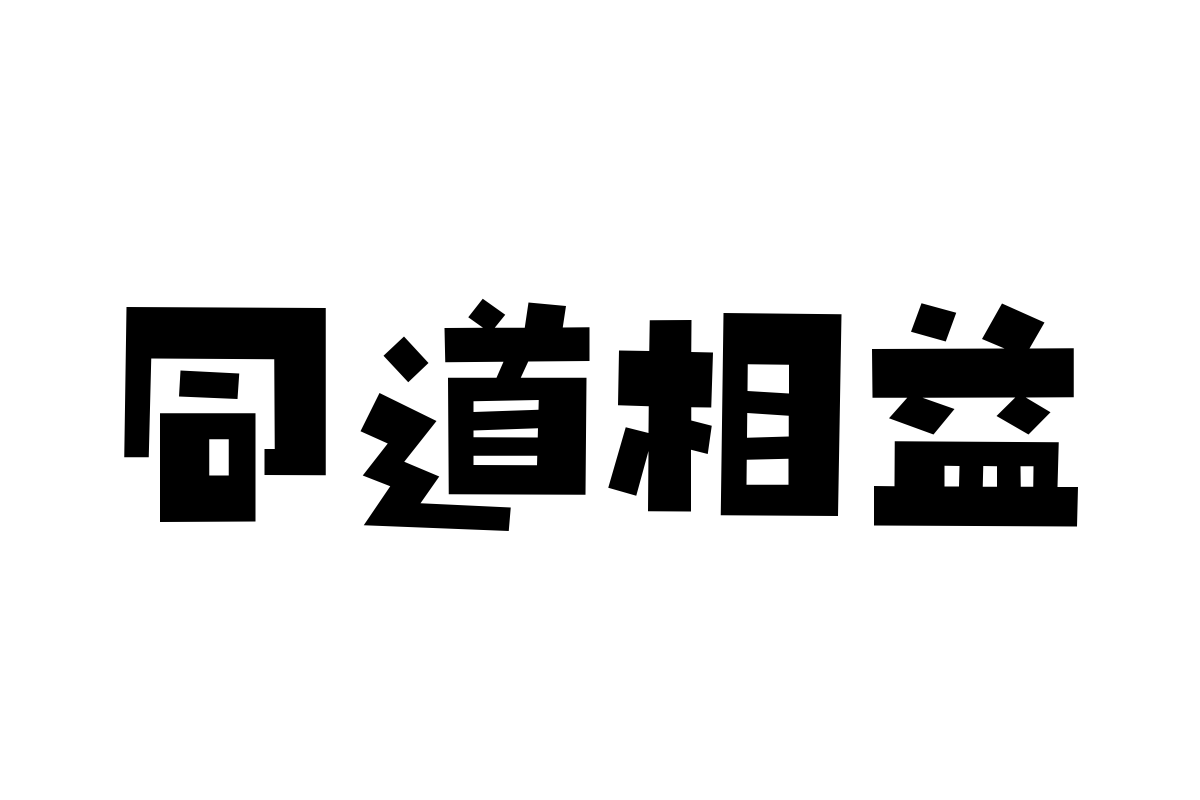 同道相益